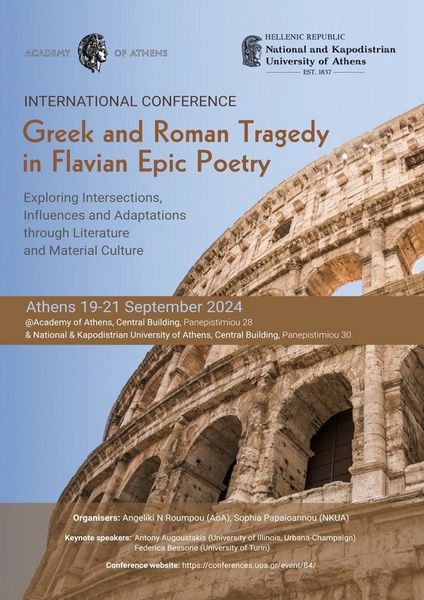 ACADEMY OF ATHENS

HELLENIC REPUBLIC
National and Kapodistrian
University of Athens
EST. 1837

INTERNATIONAL CONFERENCE

Greek and Roman Tragedy in Flavian Epic Poetry

Exploring Intersections, Influences and Adaptations through Literature and Material Culture

Athens 19-21 September 2024
@Academy of Athens, Central Building, Panepistimiou 28
& National & Kapodistrian University of Athens, Central Building, Panepistimiou 30

Organisers: Angeliki N Roumpou (AoA), Sophia Papaioannou (NKUA)

Keynote speakers: Antony Augoustakis (University of Illinois, Urbana-Champaign)
Federica Bessone (University of Turin)

Conference website: https://conferences.uoa.gr/event/84/